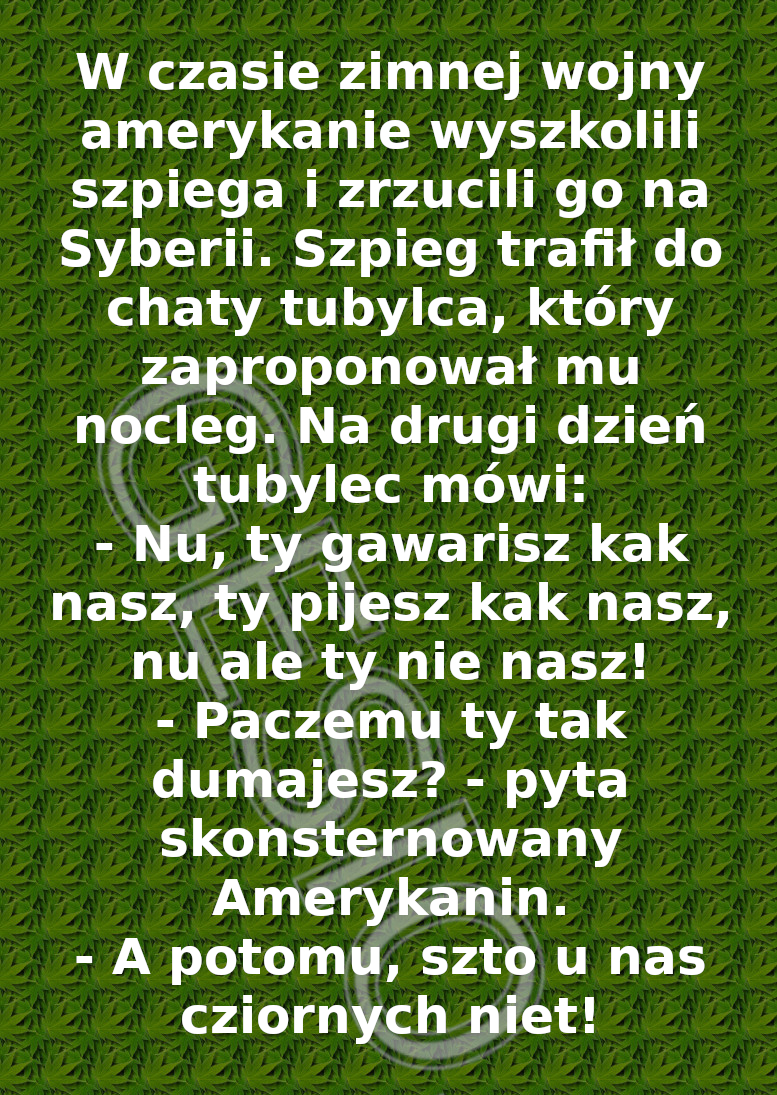 W czasie zimnej wojny amerykanie wyszkolili szpiega i zrzucili go na Syberii. Szpieg trafił do chaty tubylca, który zaproponował mu nocleg. Na drugi dzień tubylec mówi:
- Nu, ty gawarisz kak nasz, ty pijesz kak nasz, nu ale ty nie nasz!
- Paczemu ty tak dumajesz? - pyta skonsternowany Amerykanin.
- A potomu, szto u nas cziornych niet!